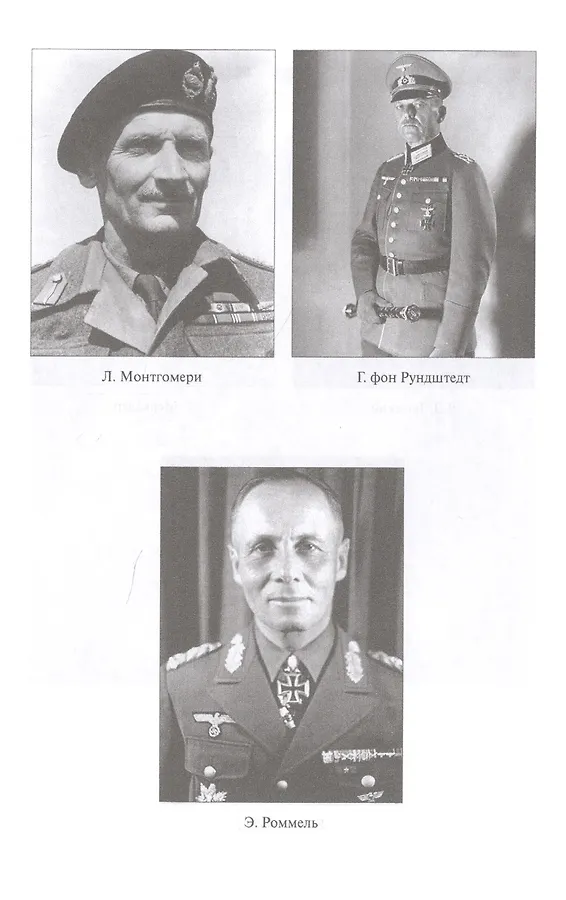 Л. Монтгомери

Г. фон Рундштедт

Э. Роммель